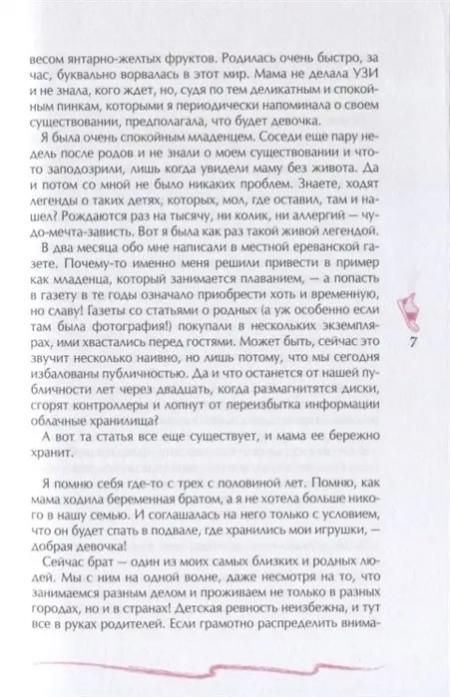 весом янтарно-желтых фруктов. Родилась очень быстро, за час, буквально ворвалась в этот мир. Мама не делала УЗИ и не знала, кого ждет, но, судя по тем деликатным и спокойным пинкам, которыми я периодически напоминала о своем существовании, предполагала, что будет девочка.

Я была очень спокойным младенцем. Соседи еще пару недель после родов и не знали о моем существовании и что-то заподозрили, лишь когда увидели маму без живота. Да и потом со мной не было никаких проблем. Знаете, ходят легенды о таких детях, которых, мол, где оставил, там и нашел? Рождаются раз на тысячу, ни колик, ни аллергий — чудо-мечта-зависть. Вот я была как раз такой живой легендой.

В два месяца обо мне написали в местной ереванской газете. Почему-то именно меня решили привести в пример как младенца, который занимается плаванием, — а попасть в газету в те годы означало приобрести хоть и временную, но славу! Газеты со статьями о родных (а уж особенно если там была фотография!) покупали в нескольких экземплярах, ими хвастались перед гостями. Может быть, сейчас это звучит несколько наивно, но лишь потому, что мы сегодня избалованы публичностью. Да и что останется от нашей публичности лет через двадцать, когда размагнитятся диски, сгорят контроллеры и лопнут от переизбытка информации облачные хранилища?

А вот та статья все еще существует, и мама ее бережно хранит.

7

Я помню себя где-то с трех с половиной лет. Помню, как мама ходила беременная братом, а я не хотела больше никого в нашу семью. И соглашалась на него только с условием, что он будет спать в подвале, где хранились мои игрушки, — добрая девочка!

Сейчас брат — один из моих самых близких и родных людей. Мы с ним на одной волне, даже несмотря на то, что занимаемся разным делом и проживаем не только в разных городах, но и в странах! Детская ревность неизбежна, и тут все в руках родителей. Если грамотно распределить внима-